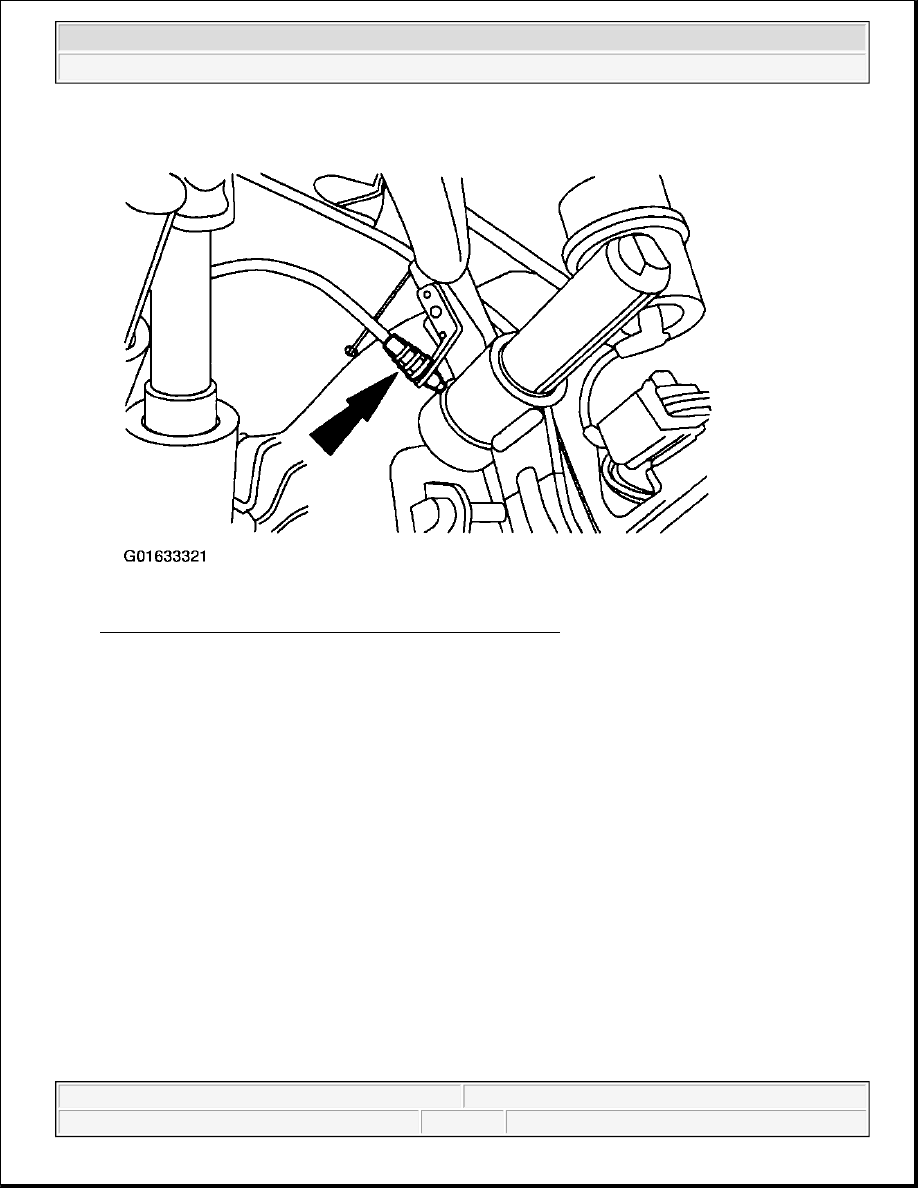 G01633321